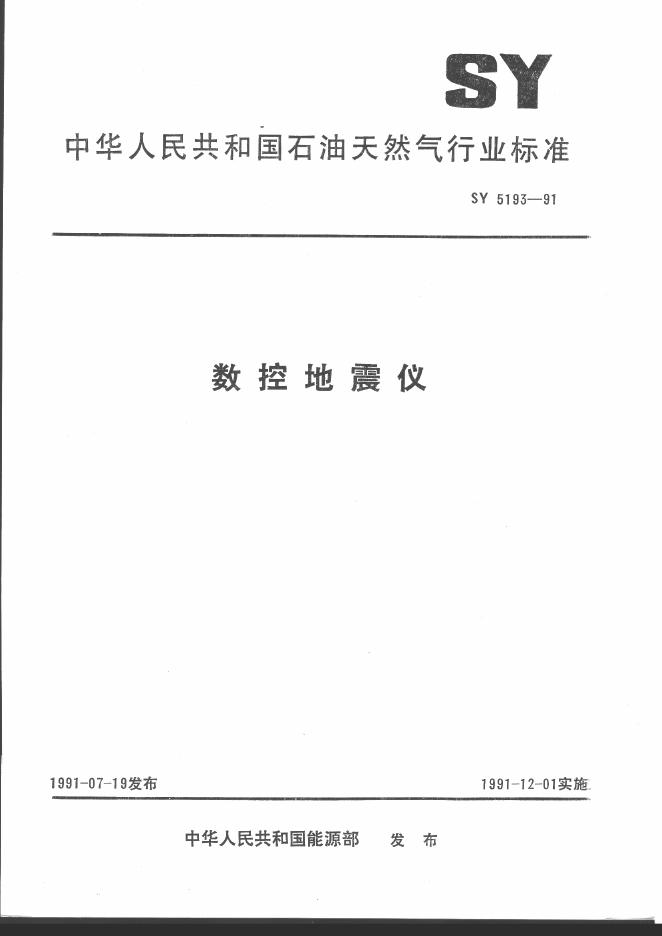 SY

中华人民共和国石油天然气行业标准

SY 5193—91

数控地震仪

1991-07-19发布 1991-12-01实施

中华人民共和国能源部 发布